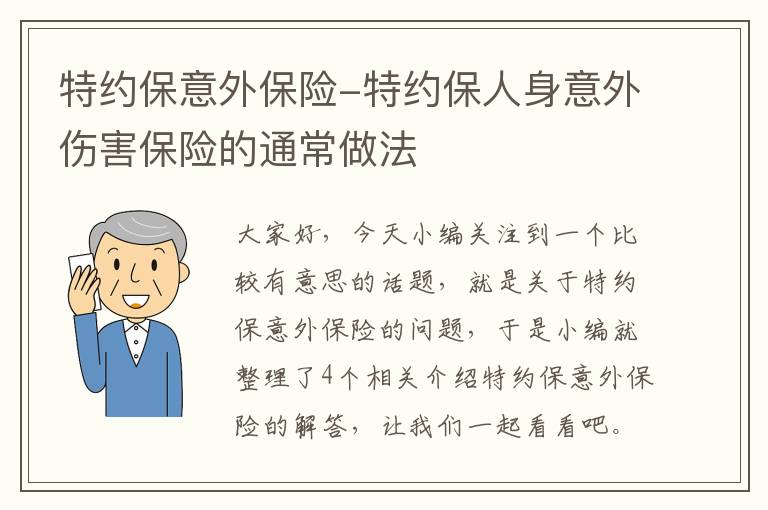 特约保意外保险–特约保人身意外伤害保险的通常做法

大家好，今天小编关注到一个比较有意思的话题，就是关于特约保意外保险的问题，于是小编就整理了4个相关介绍特约保意外保险的解答，让我们一起看看吧。